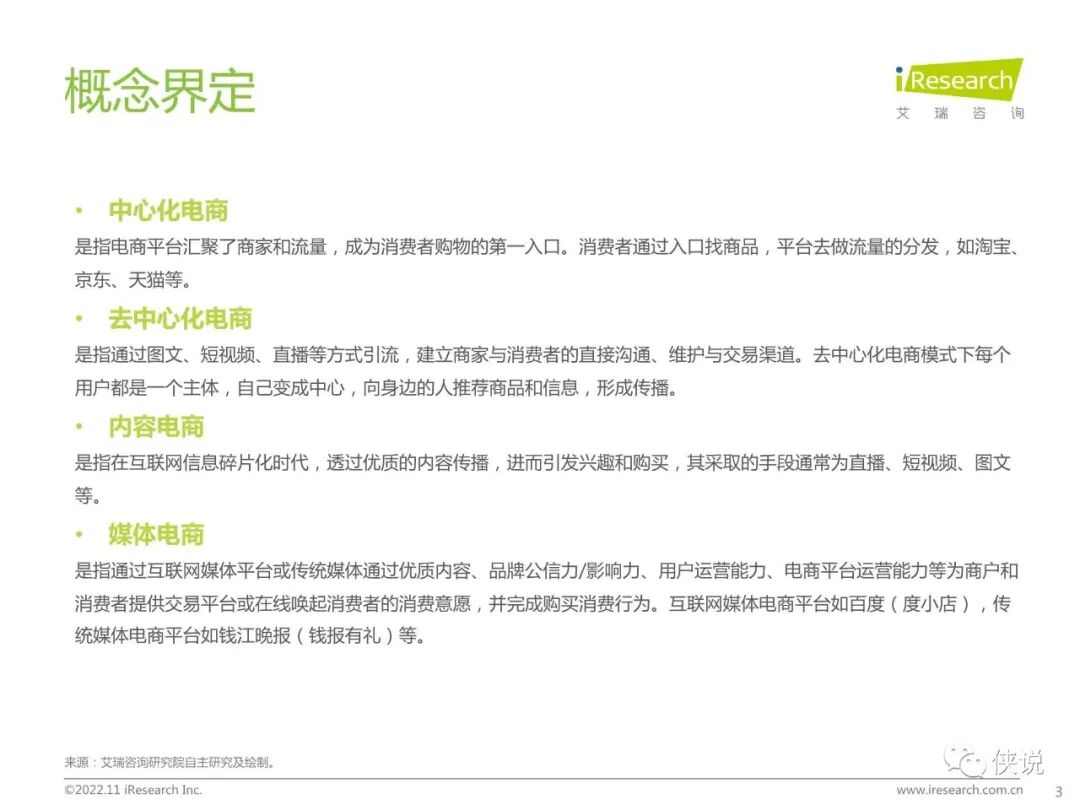 概念界定

iResearch
艾瑞咨询

• 中心化电商

是指电商平台汇聚了商家和流量，成为消费者购物的第一入口。消费者通过入口找商品，平台去做流量的分发，如淘宝、京东、天猫等。

• 去中心化电商

是指通过图文、短视频、直播等方式引流，建立商家与消费者的直接沟通、维护与交易渠道。去中心化电商模式下每个用户都是一个主体，自己变成中心，向身边的人推荐商品和信息，形成传播。

• 内容电商

是指在互联网信息碎片化时代，透过优质的内容传播，进而引发兴趣和购买，其采取的手段通常为直播、短视频、图文等。

• 媒体电商

是指通过互联网媒体平台或传统媒体通过优质内容、品牌公信力/影响力、用户运营能力、电商平台运营能力等为商户和消费者提供交易平台或在线唤起消费者的消费意愿，并完成购买消费行为。互联网媒体电商平台如百度（度小店），传统媒体电商平台如钱江晚报（钱报有礼）等。

来源：艾瑞咨询研究院自主研究及绘制。

©2022.11 iResearch Inc.

www.iresearch.com.cn 3

侠说